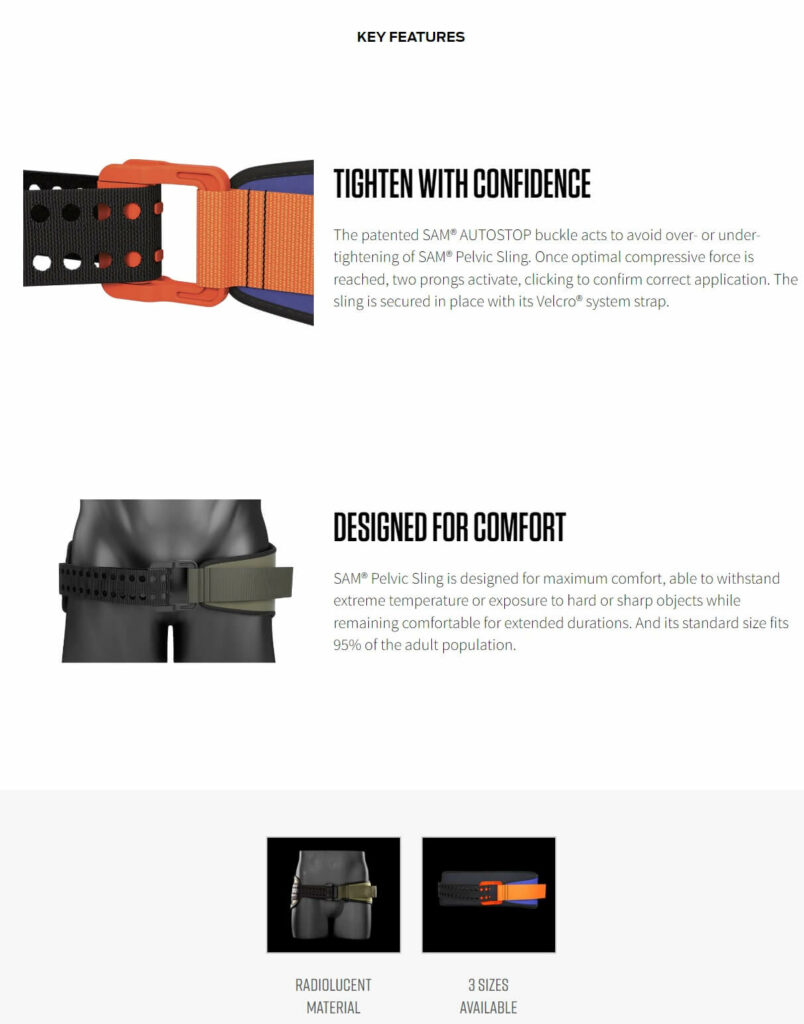 KEY FEATURES

TIGHTEN WITH CONFIDENCE

The patented SAM® AUTOSTOP buckle acts to avoid over- or under-tightening of SAM® Pelvic Sling. Once optimal compressive force is reached, two prongs activate, clicking to confirm correct application. The sling is secured in place with its Velcro® system strap.

DESIGNED FOR COMFORT

SAM® Pelvic Sling is designed for maximum comfort, able to withstand extreme temperature or exposure to hard or sharp objects while remaining comfortable for extended durations. And its standard size fits 95% of the adult population.

RADIOLUCENT MATERIAL

3 SIZES AVAILABLE